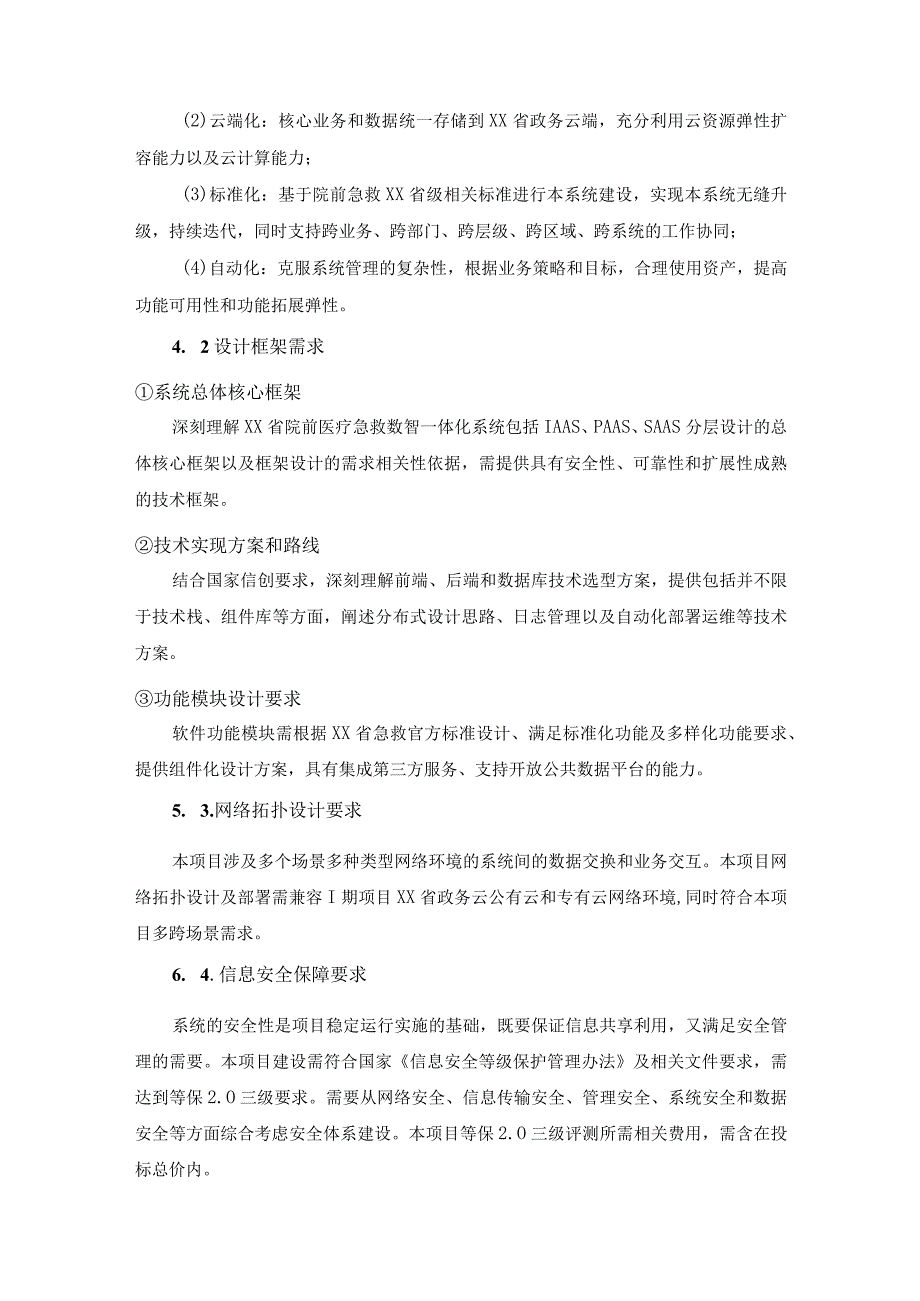 (2)云端化：核心业务和数据统一存储到XX省政务云端，充分利用云资源弹性扩容能力以及云计算能力；

(3)标准化：基于院前急救XX省级相关标准进行本系统建设，实现本系统无缝升级，持续迭代，同时支持跨业务、跨部门、跨层级、跨区域、跨系统的工作协同；

(4)自动化：克服系统管理的复杂性，根据业务策略和目标，合理使用资产，提高功能可用性和功能拓展弹性。

4. 2设计框架需求

①系统总体核心框架

深刻理解XX省院前医疗急救数智一体化系统包括IAAS、PAAS、SAAS分层设计的总体核心框架以及框架设计的需求相关性依据，需提供具有安全性、可靠性和扩展性成熟的技术框架。

②技术实现方案和路线

结合国家信创要求，深刻理解前端、后端和数据库技术选型方案，提供包括并不限于技术栈、组件库等方面，阐述分布式设计思路、日志管理以及自动化部署运维等技术方案。

③功能模块设计要求

软件功能模块需根据XX省急救官方标准设计、满足标准化功能及多样化功能要求、提供组件化设计方案，具有集成第三方服务、支持开放公共数据平台的能力。

5. 3.网络拓扑设计要求

本项目涉及多个场景多种类型网络环境的系统间的数据交换和业务交互。本项目网络拓扑设计及部署需兼容I期项目XX省政务云公有云和专有云网络环境,同时符合本项目多跨场景需求。

6. 4.信息安全保障要求

系统的安全性是项目稳定运行实施的基础，既要保证信息共享利用，又满足安全管理的需要。本项目建设需符合国家《信息安全等级保护管理办法》及相关文件要求，需达到等保2.0三级要求。需要从网络安全、信息传输安全、管理安全、系统安全和数据安全等方面综合考虑安全体系建设。本项目等保2.0三级评测所需相关费用，需含在投标总价内。